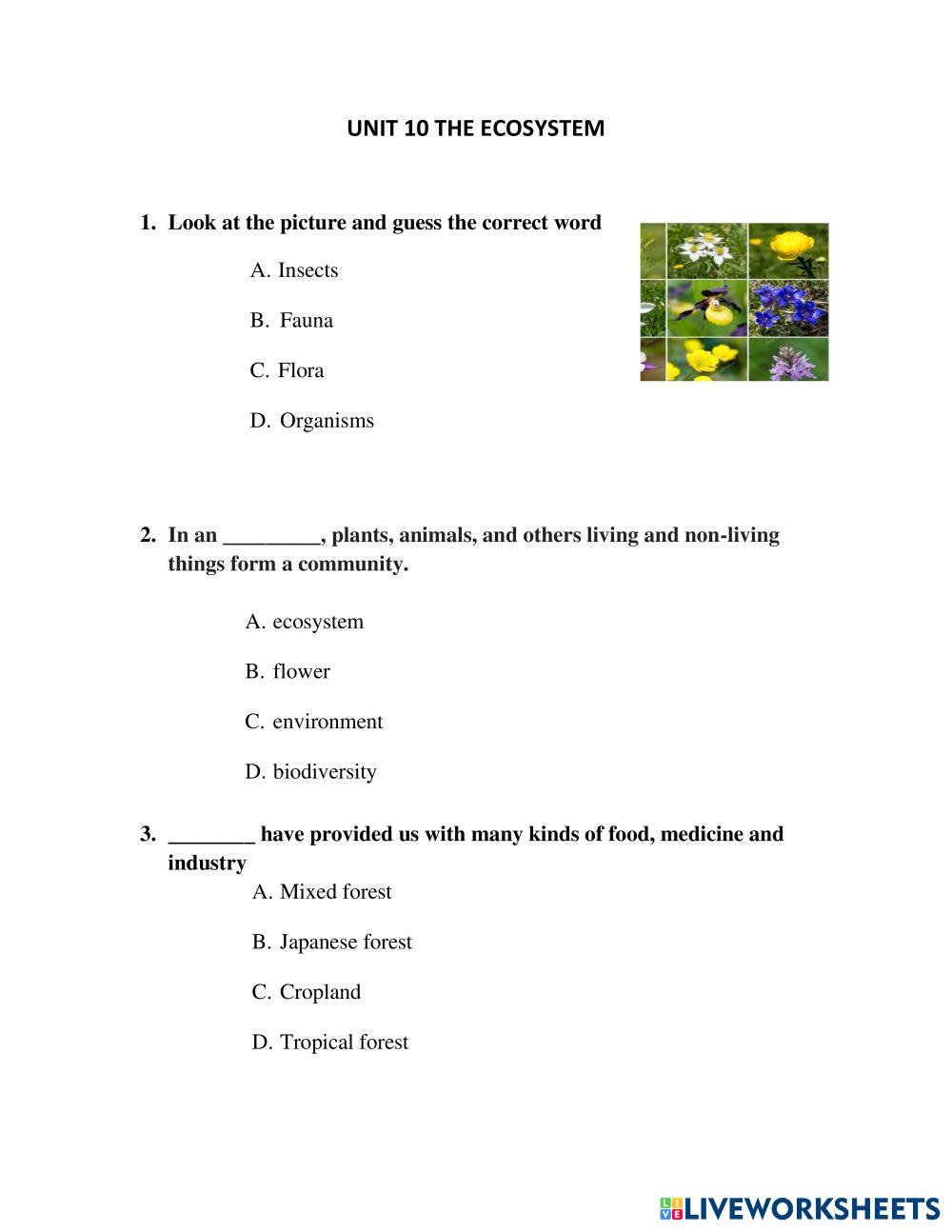 UNIT 10 THE ECOSYSTEM

1. Look at the picture and guess the correct word

A. Insects

B. Fauna

C. Flora

D. Organisms

2. In an _________, plants, animals, and others living and non-living things form a community.

A. ecosystem

B. flower

C. environment

D. biodiversity

3. ________ have provided us with many kinds of food, medicine and industry

A. Mixed forest

B. Japanese forest

C. Cropland

D. Tropical forest

LIVEWORKSHEETS